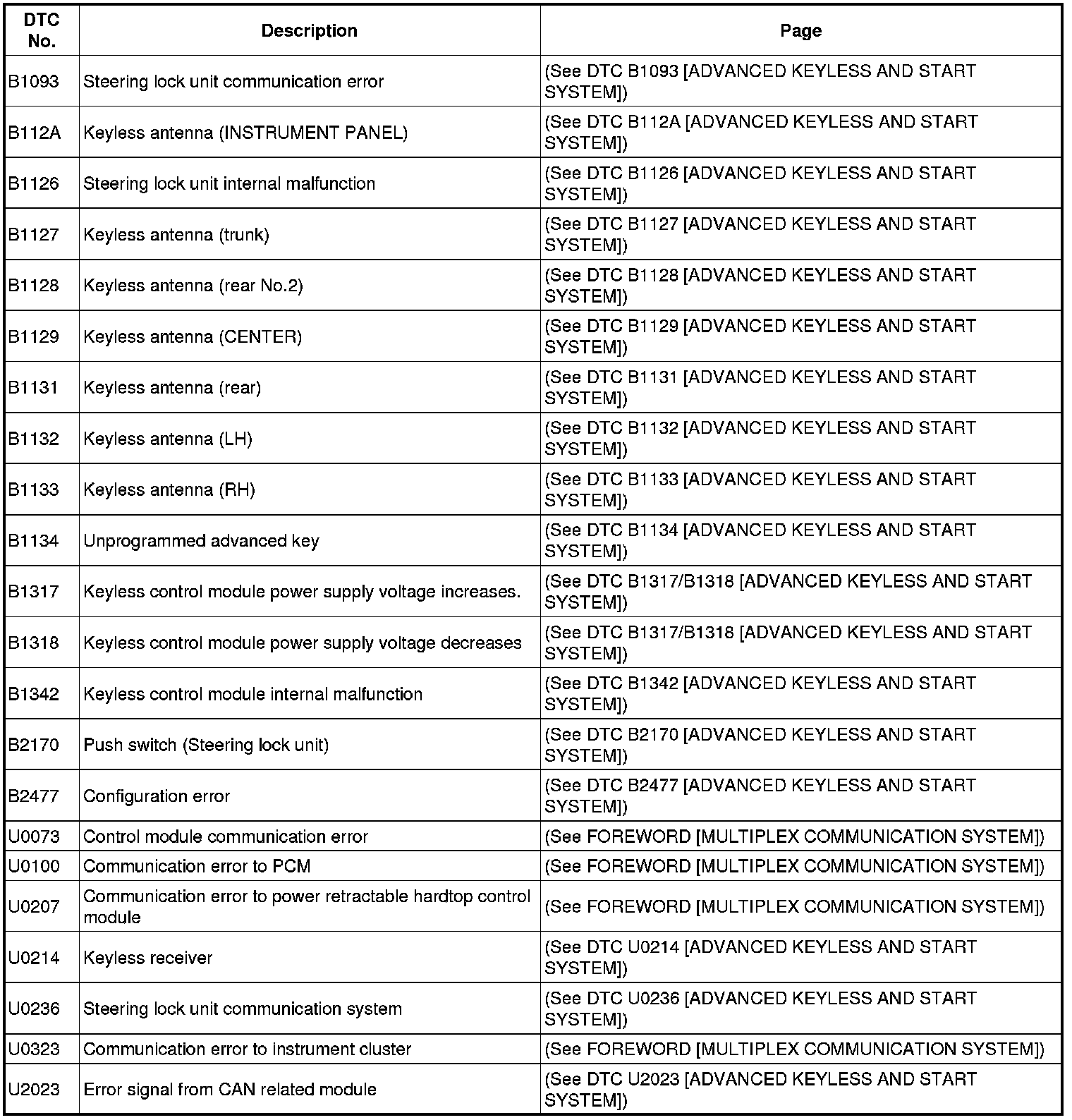 | DTC No. | Description | Page |
|---|---|---|
| B1093 | Steering lock unit communication error | (See DTC B1093 [ADVANCED KEYLESS AND START SYSTEM]) |
| B112A | Keyless antenna (INSTRUMENT PANEL) | (See DTC B112A [ADVANCED KEYLESS AND START SYSTEM]) |
| B1126 | Steering lock unit internal malfunction | (See DTC B1126 [ADVANCED KEYLESS AND START SYSTEM]) |
| B1127 | Keyless antenna (trunk) | (See DTC B1127 [ADVANCED KEYLESS AND START SYSTEM]) |
| B1128 | Keyless antenna (rear No.2) | (See DTC B1128 [ADVANCED KEYLESS AND START SYSTEM]) |
| B1129 | Keyless antenna (CENTER) | (See DTC B1129 [ADVANCED KEYLESS AND START SYSTEM]) |
| B1131 | Keyless antenna (rear) | (See DTC B1131 [ADVANCED KEYLESS AND START SYSTEM]) |
| B1132 | Keyless antenna (LH) | (See DTC B1132 [ADVANCED KEYLESS AND START SYSTEM]) |
| B1133 | Keyless antenna (RH) | (See DTC B1133 [ADVANCED KEYLESS AND START SYSTEM]) |
| B1134 | Unprogrammed advanced key | (See DTC B1134 [ADVANCED KEYLESS AND START SYSTEM]) |
| B1317 | Keyless control module power supply voltage increases. | (See DTC B1317/B1318 [ADVANCED KEYLESS AND START SYSTEM]) |
| B1318 | Keyless control module power supply voltage decreases | (See DTC B1317/B1318 [ADVANCED KEYLESS AND START SYSTEM]) |
| B1342 | Keyless control module internal malfunction | (See DTC B1342 [ADVANCED KEYLESS AND START SYSTEM]) |
| B2170 | Push switch (Steering lock unit) | (See DTC B2170 [ADVANCED KEYLESS AND START SYSTEM]) |
| B2477 | Configuration error | (See DTC B2477 [ADVANCED KEYLESS AND START SYSTEM]) |
| U0073 | Control module communication error | (See FOREWORD [MULTIPLEX COMMUNICATION SYSTEM]) |
| U0100 | Communication error to PCM | (See FOREWORD [MULTIPLEX COMMUNICATION SYSTEM]) |
| U0207 | Communication error to power retractable hardtop control module | (See FOREWORD [MULTIPLEX COMMUNICATION SYSTEM]) |
| U0214 | Keyless receiver | (See DTC U0214 [ADVANCED KEYLESS AND START SYSTEM]) |
| U0236 | Steering lock unit communication system | (See DTC U0236 [ADVANCED KEYLESS AND START SYSTEM]) |
| U0323 | Communication error to instrument cluster | (See FOREWORD [MULTIPLEX COMMUNICATION SYSTEM]) |
| U2023 | Error signal from CAN related module | (See DTC U2023 [ADVANCED KEYLESS AND START SYSTEM]) |